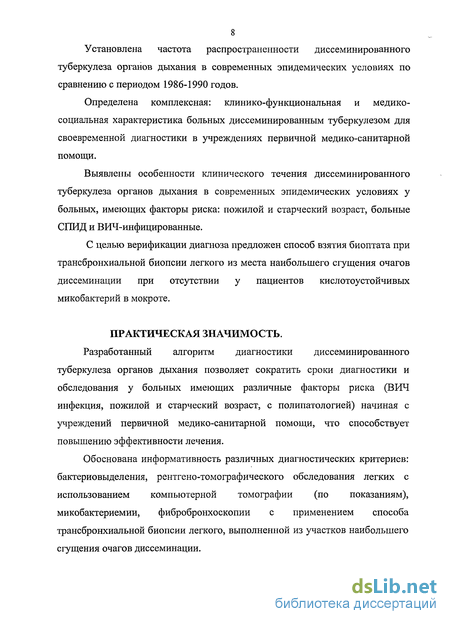 8

Установлена частота распространенности диссеминированного туберкулеза органов дыхания в современных эпидемических условиях по сравнению с периодом 1986-1990 годов.

Определена комплексная: клинико-функциональная и медико-социальная характеристика больных диссеминированным туберкулезом для своевременной диагностики в учреждениях первичной медико-санитарной помощи.

Выявлены особенности клинического течения диссеминированного туберкулеза органов дыхания в современных эпидемических условиях у больных, имеющих факторы риска: пожилой и старческий возраст, больные СПИД и ВИЧ-инфицированные.

С целью верификации диагноза предложен способ взятия биоптата при трансбронхиальной биопсии легкого из места наибольшего сгущения очагов диссеминации при отсутствии у пациентов кислотоустойчивых микобактерий в мокроте.

ПРАКТИЧЕСКАЯ ЗНАЧИМОСТЬ.

Разработанный алгоритм диагностики диссеминированного туберкулеза органов дыхания позволяет сократить сроки диагностики и обследования у больных имеющих различные факторы риска (ВИЧ инфекция, пожилой и старческий возраст, с полипатологией) начиная с учреждений первичной медико-санитарной помощи, что способствует повышению эффективности лечения.

Обоснована информативность различных диагностических критериев: бактериовыделения, рентгено-томографического обследования легких с использованием компьютерной томографии (по показаниям), микобактериемии, фибробронхоскопии с применением способа трансбронхиальной биопсии легкого, выполненной из участков наибольшего сгущения очагов диссеминации.

dsLib.net
библиотека диссертаций